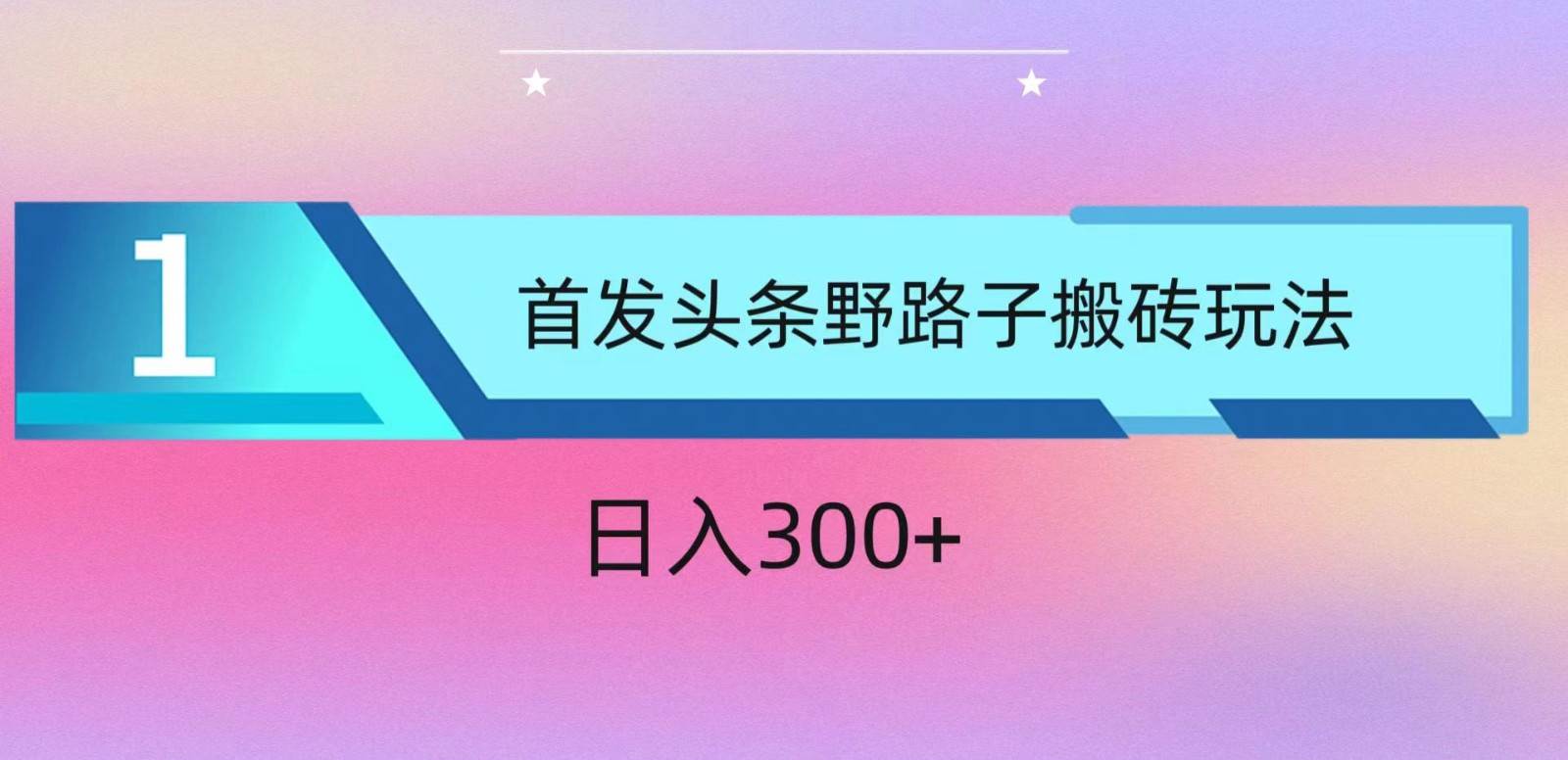 1

首发头条野路子搬砖玩法

日入300+